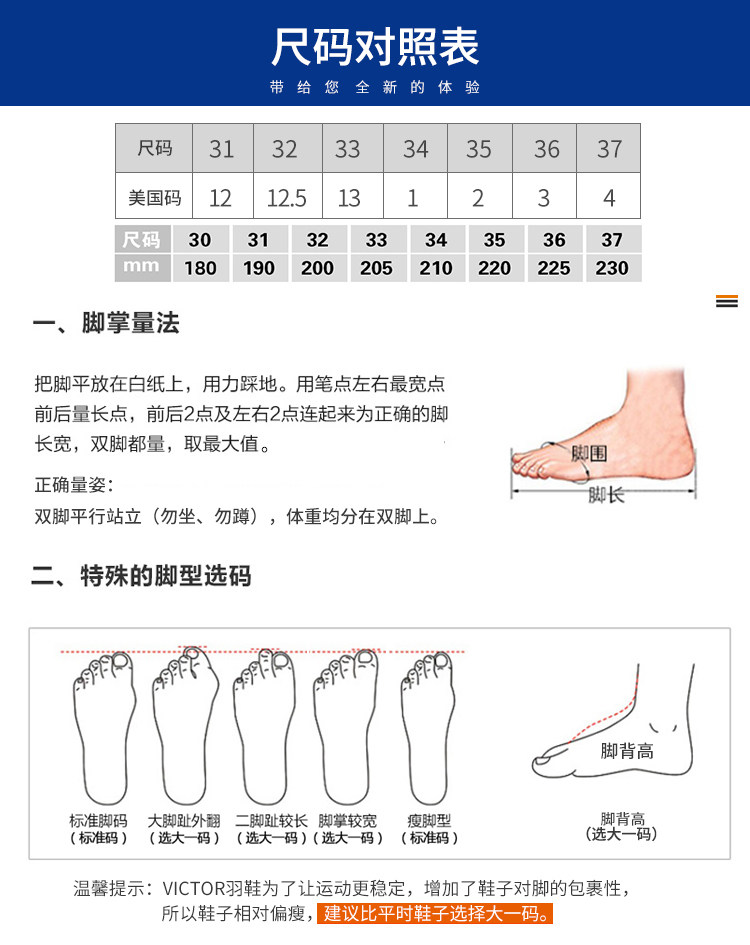 尺码对照表
带给您全新的体验

| 尺码 | 31 | 32 | 33 | 34 | 35 | 36 | 37 |
|---|---|---|---|---|---|---|---|
| 美国码 | 12 | 12.5 | 13 | 1 | 2 | 3 | 4 |

| 尺码 | 30 | 31 | 32 | 33 | 34 | 35 | 36 | 37 |
|---|---|---|---|---|---|---|---|---|
| mm | 180 | 190 | 200 | 205 | 210 | 220 | 225 | 230 |

一、脚掌量法

把脚平放在白纸上，用力踩地。用笔点左右最宽点前后量长点，前后2点及左右2点连起来为正确的脚长宽，双脚都量，取最大值。

正确量姿：
双脚平行站立（勿坐、勿蹲），体重均分在双脚上。

脚围
脚长

二、特殊的脚型选码

标准脚码
（标准码）
大脚趾外翻
（选大一码）
二脚趾较长
（选大一码）
脚掌较宽
（选大一码）
瘦脚型
（标准码）

脚背高

脚背高
（选大一码）

温馨提示：VICTOR羽鞋为了让运动更稳定，增加了鞋子对脚的包裹性，所以鞋子相对偏瘦，建议比平时鞋子选择大一码。